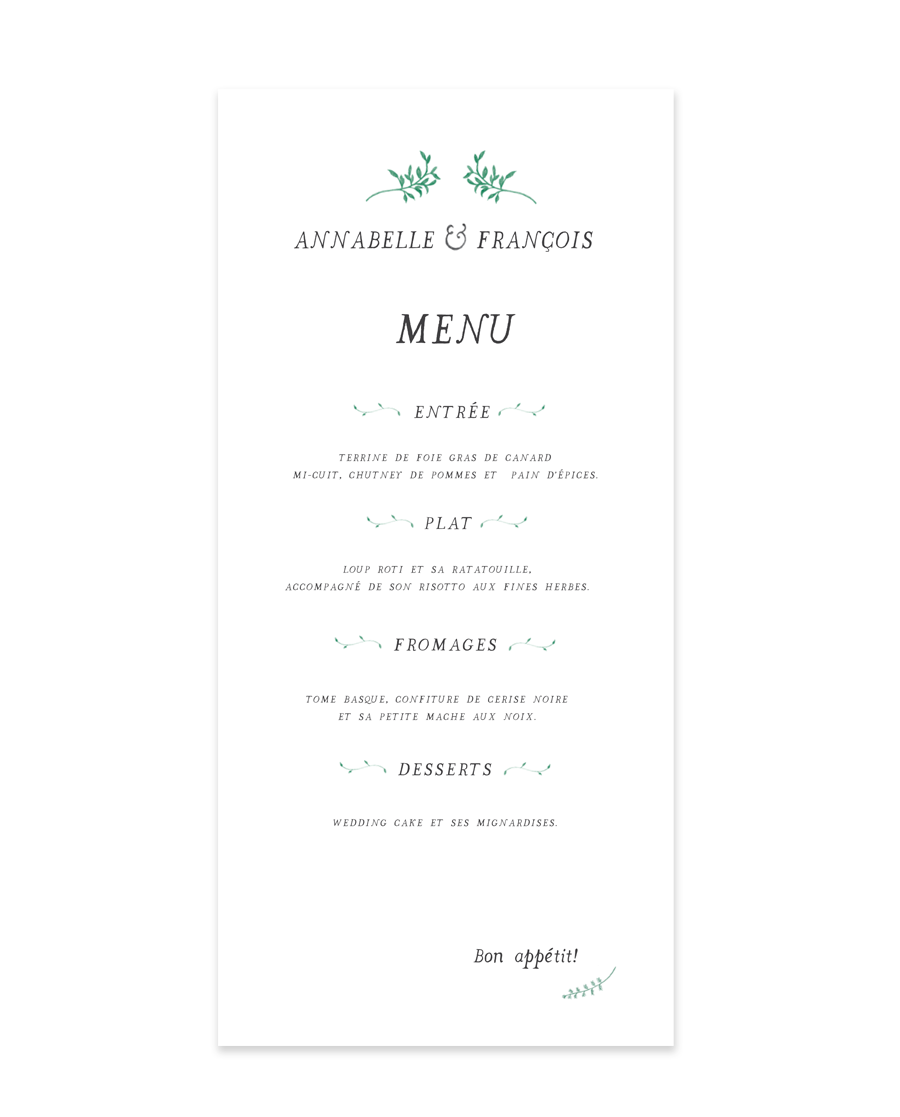 ANNABELLE & FRANÇOIS

MENU

ENTRÉE

TERRINE DE FOIE GRAS DE CANARD MI-CUIT, CHUTNEY DE POMMES ET PAIN D'ÉPICES.

PLAT

LOUP ROTI ET SA RATATOUILLE, ACCOMPAGNÉ DE SON RISOTTO AUX FINES HERBES.

FROMAGES

TOME BASQUE, CONFITURE DE CERISE NOIRE ET SA PETITE MACHE AUX NOIX.

DESSERTS

WEDDING CAKE ET SES MIGNARDISES.

Bon appétit!